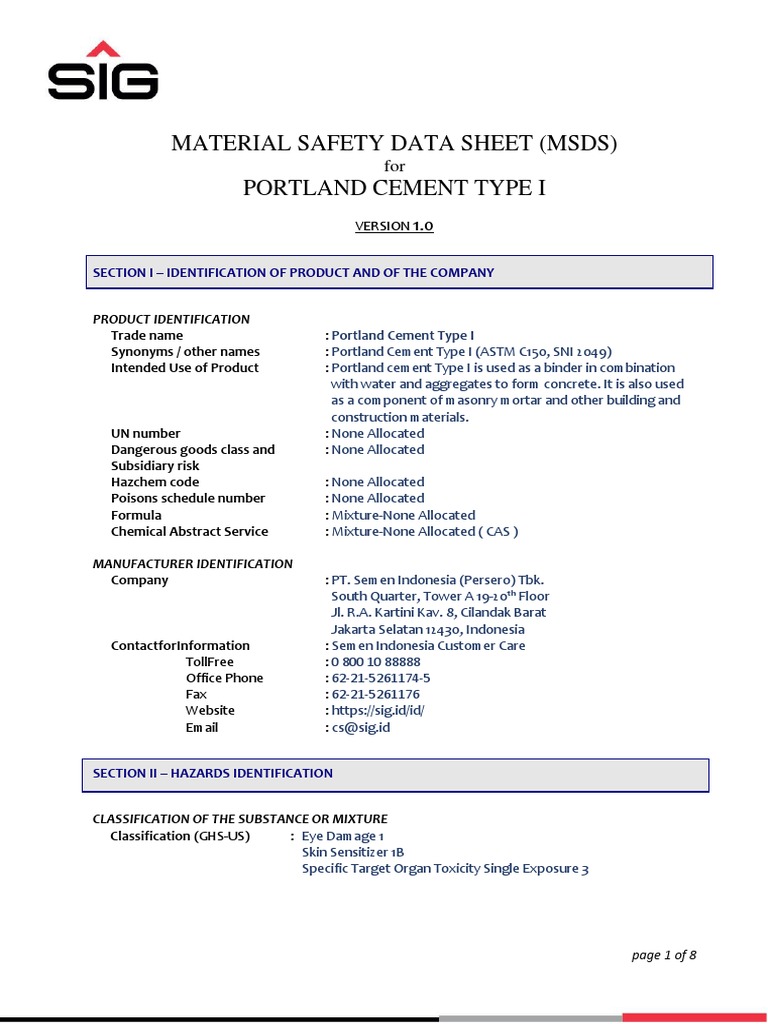 SIG

MATERIAL SAFETY DATA SHEET (MSDS)
for
PORTLAND CEMENT TYPE I

VERSION 1.0

SECTION I – IDENTIFICATION OF PRODUCT AND OF THE COMPANY

PRODUCT IDENTIFICATION
Trade name : Portland Cement Type I
Synonyms / other names : Portland Cement Type I (ASTM C150, SNI 2049)
Intended Use of Product : Portland cement Type I is used as a binder in combination with water and aggregates to form concrete. It is also used as a component of masonry mortar and other building and construction materials.
UN number : None Allocated
Dangerous goods class and Subsidiary risk : None Allocated
Hazchem code : None Allocated
Poisons schedule number : None Allocated
Formula : Mixture-None Allocated
Chemical Abstract Service : Mixture-None Allocated ( CAS )

MANUFACTURER IDENTIFICATION
Company : PT. Semen Indonesia (Persero) Tbk.
South Quarter, Tower A 19-20$^{th}$ Floor
Jl. R.A. Kartini Kav. 8, Cilandak Barat
Jakarta Selatan 12430, Indonesia
ContactforInformation : Semen Indonesia Customer Care
TollFree : 0 800 10 88888
Office Phone : 62-21-5261174-5
Fax : 62-21-5261176
Website : https://sig.id/id/
Email : cs@sig.id

SECTION II – HAZARDS IDENTIFICATION

CLASSIFICATION OF THE SUBSTANCE OR MIXTURE
Classification (GHS-US) : Eye Damage 1
Skin Sensitizer 1B
Specific Target Organ Toxicity Single Exposure 3

page 1 of 8